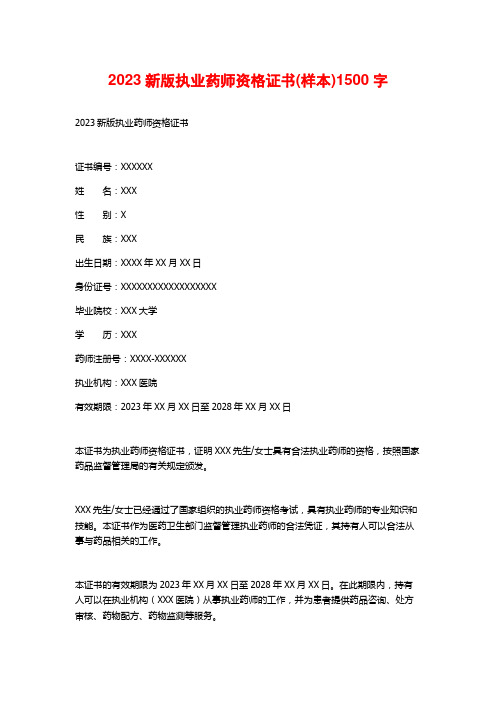 2023 新版执业药师资格证书(样本)1500 字

2023 新版执业药师资格证书

证书编号：XXXXXX

姓　　名：XXX

性　　别：X

民　　族：XXX

出生日期：XXXX 年 XX 月 XX 日

身份证号：XXXXXXXXXXXXXXXXXX

毕业院校：XXX 大学

学　　历：XXX

药师注册号：XXXX-XXXXXX

执业机构：XXX 医院

有效期限：2023 年 XX 月 XX 日至 2028 年 XX 月 XX 日

本证书为执业药师资格证书，证明 XXX 先生/女士具有合法执业药师的资格，按照国家药品监督管理局的有关规定颁发。

XXX 先生/女士已经通过了国家组织的执业药师资格考试，具有执业药师的专业知识和技能。本证书作为医药卫生部门监督管理执业药师的合法凭证，其持有人可以合法从事与药品相关的工作。

本证书的有效期限为 2023 年 XX 月 XX 日至 2028 年 XX 月 XX 日。在此期限内，持有人可以在执业机构（XXX 医院）从事执业药师的工作，并为患者提供药品咨询、处方审核、药物配方、药物监测等服务。